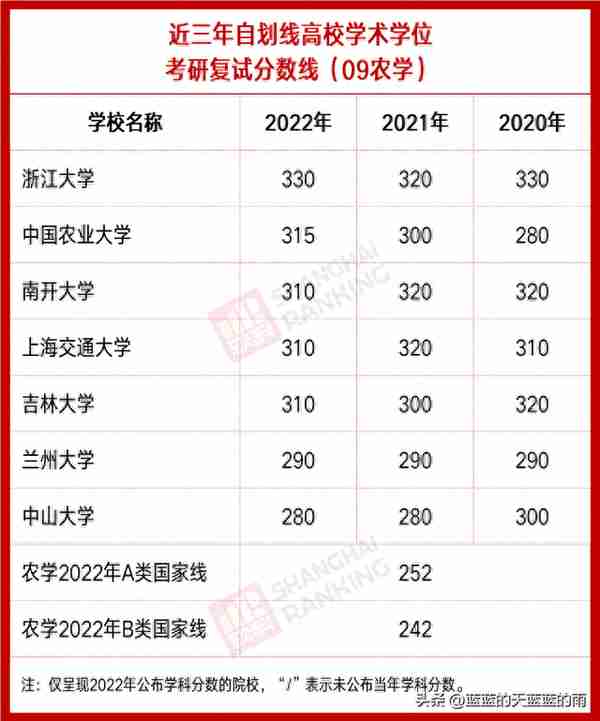 近三年自划线高校学术学位
考研复试分数线（09农学）

| 学校名称 | 2022年 | 2021年 | 2020年 |
|---|---|---|---|
| 浙江大学 | 330 | 320 | 330 |
| 中国农业大学 | 315 | 300 | 280 |
| 南开大学 | 310 | 320 | 320 |
| 上海交通大学 | 310 | 320 | 310 |
| 吉林大学 | 310 | 300 | 320 |
| 兰州大学 | 290 | 290 | 290 |
| 中山大学 | 280 | 280 | 300 |
| 农学2022年A类国家线 | 252 | | |
| 农学2022年B类国家线 | 242 | | |

SHANGHAI RANKING

SHANGHAI RANKING

注：仅呈现2022年公布学科分数的院校，“/”表示未公布当年学科分数。

头条 @蓝蓝的天蓝蓝的雨